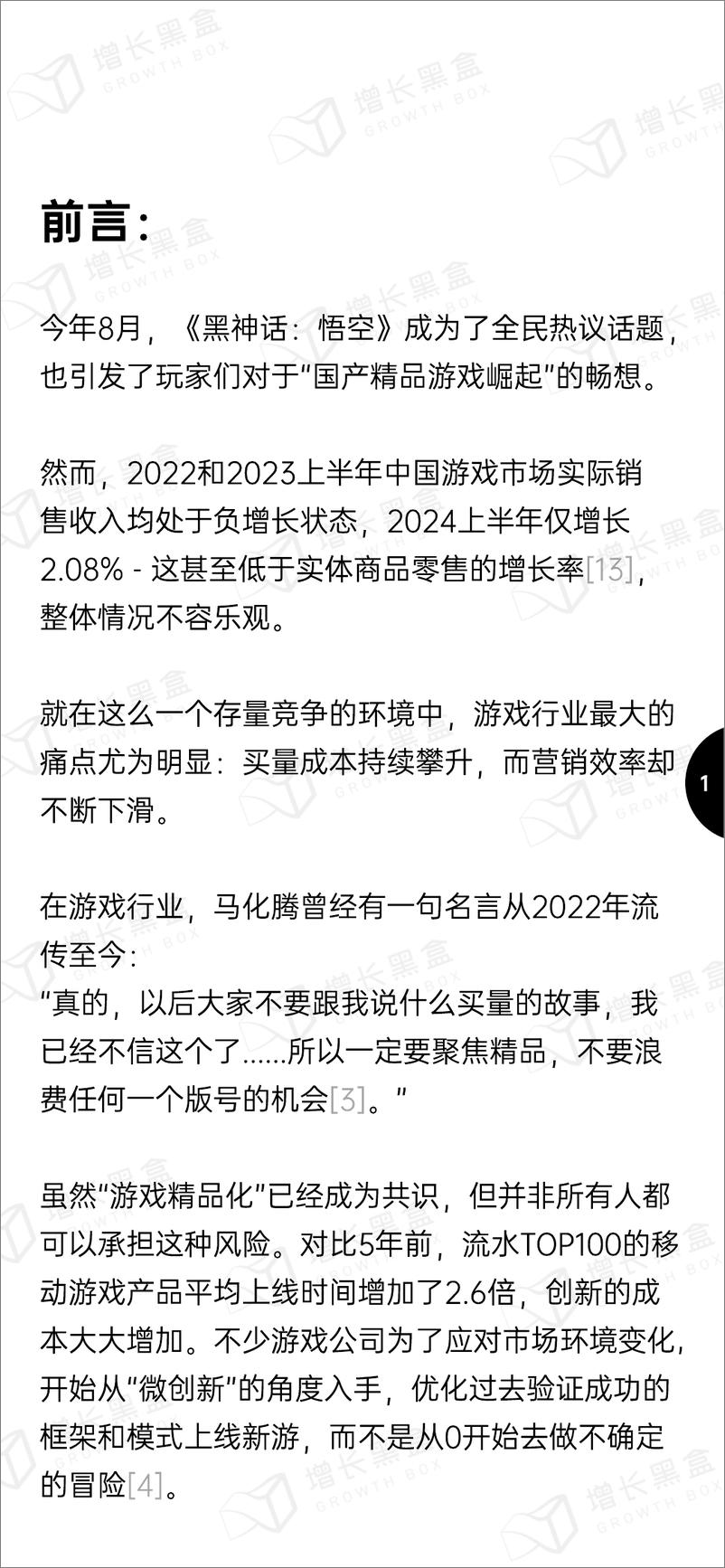 增长黑盒 GROWTH BOX

前言：

今年8月，《黑神话：悟空》成为了全民热议话题，也引发了玩家们对于“国产精品游戏崛起”的畅想。

然而，2022和2023上半年中国游戏市场实际销售收入均处于负增长状态，2024上半年仅增长2.08% - 这甚至低于实体商品零售的增长率[13]，整体情况不容乐观。

就在这么一个存量竞争的环境中，游戏行业最大的痛点尤为明显：买量成本持续攀升，而营销效率却不断下滑。

1

在游戏行业，马化腾曾经有一句名言从2022年流传至今：
“真的，以后大家不要跟我说什么买量的故事，我已经不信这个了……所以一定要聚焦精品，不要浪费任何一个版号的机会[3]。”

虽然“游戏精品化”已经成为共识，但并非所有人都可以承担这种风险。对比5年前，流水TOP100的移动游戏产品平均上线时间增加了2.6倍，创新的成本大大增加。不少游戏公司为了应对市场环境变化，开始从“微创新”的角度入手，优化过去验证成功的框架和模式上线新游，而不是从0开始去做不确定的冒险[4]。